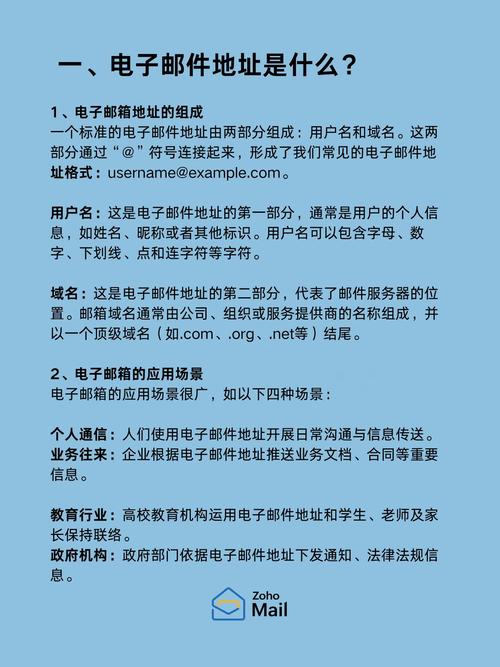 一、电子邮件地址是什么？

1、电子邮箱地址的组成
一个标准的电子邮件地址由两部分组成：用户名和域名。这两部分通过“@”符号连接起来，形成了我们常见的电子邮件地址格式：username@example.com。

用户名：这是电子邮件地址的第一部分，通常是用户的个人信息，如姓名、昵称或者其他标识。用户名可以包含字母、数字、下划线、点和连字符等字符。

域名：这是电子邮件地址的第二部分，代表了邮件服务器的位置。邮箱域名通常由公司、组织或服务提供商的名称组成，并以一个顶级域名（如.com、.org、.net等）结尾。

2、电子邮箱的应用场景
电子邮箱的应用场景很广，如以下四种场景：

个人通信：人们使用电子邮件地址开展日常沟通与信息传送。
业务往来：企业根据电子邮件地址推送业务文档、合同等重要信息。

教育行业：高校教育机构运用电子邮件地址和学生、老师及家长保持联络。
政府机构：政府部门依据电子邮件地址下发通知、法律法规信息。

Zoho
Mail